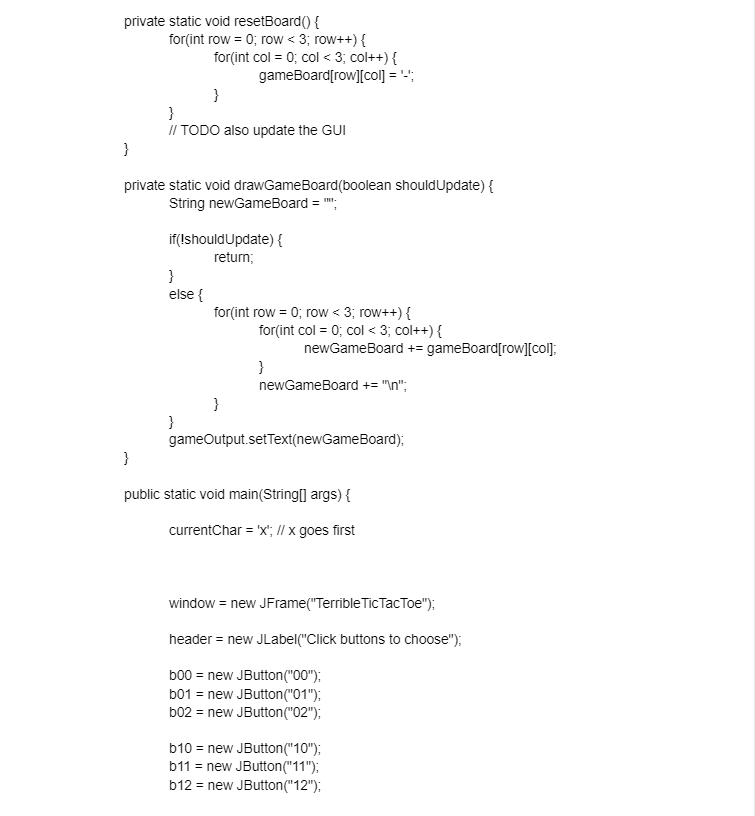 private static void resetBoard() {
	for(int row = 0; row < 3; row++) {
		for(int col = 0; col < 3; col++) {
			gameBoard[row][col] = '-';
		}
	}
	// TODO also update the GUI
}

private static void drawGameBoard(boolean shouldUpdate) {
	String newGameBoard = "";

	if(!shouldUpdate) {
		return;
	}
	else {
		for(int row = 0; row < 3; row++) {
			for(int col = 0; col < 3; col++) {
				newGameBoard += gameBoard[row][col];
			}
			newGameBoard += "\n";
		}
	}
	gameOutput.setText(newGameBoard);
}

public static void main(String[] args) {

	currentChar = 'x'; // x goes first

	window = new JFrame("TerribleTicTacToe");

	header = new JLabel("Click buttons to choose");

	b00 = new JButton("00");
	b01 = new JButton("01");
	b02 = new JButton("02");

	b10 = new JButton("10");
	b11 = new JButton("11");
	b12 = new JButton("12");